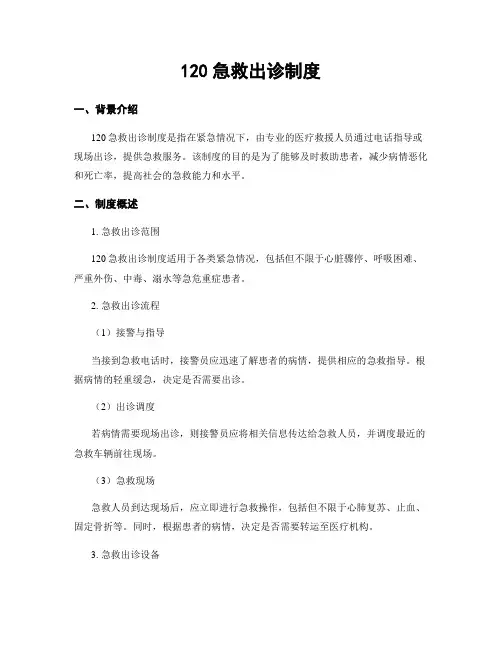 120 急救出诊制度

一、背景介绍

120 急救出诊制度是指在紧急情况下，由专业的医疗救援人员通过电话指导或现场出诊，提供急救服务。该制度的目的是为了能够及时救助患者，减少病情恶化和死亡率，提高社会的急救能力和水平。

二、制度概述

1. 急救出诊范围

120 急救出诊制度适用于各类紧急情况，包括但不限于心脏骤停、呼吸困难、严重外伤、中毒、溺水等急危重症患者。

2. 急救出诊流程

（1）接警与指导

当接到急救电话时，接警员应迅速了解患者的病情，提供相应的急救指导。根据病情的轻重缓急，决定是否需要出诊。

（2）出诊调度

若病情需要现场出诊，则接警员应将相关信息传达给急救人员，并调度最近的急救车辆前往现场。

（3）急救现场

急救人员到达现场后，应立即进行急救操作，包括但不限于心肺复苏、止血、固定骨折等。同时，根据患者的病情，决定是否需要转运至医疗机构。

3. 急救出诊设备